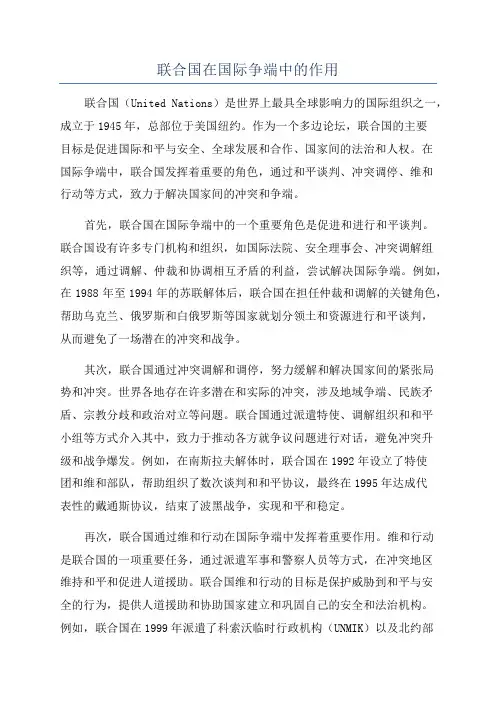 联合国在国际争端中的作用

联合国（United Nations）是世界上最具全球影响力的国际组织之一，成立于1945年，总部位于美国纽约。作为一个多边论坛，联合国的主要目标是促进国际和平与安全、全球发展和合作、国家间的法治和人权。在国际争端中，联合国发挥着重要的角色，通过和平谈判、冲突调停、维和行动等方式，致力于解决国家间的冲突和争端。

首先，联合国在国际争端中的一个重要角色是促进和进行和平谈判。联合国设有许多专门机构和组织，如国际法院、安全理事会、冲突调解组织等，通过调解、仲裁和协调相互矛盾的利益，尝试解决国际争端。例如，在1988年至1994年的苏联解体后，联合国在担任仲裁和调解的关键角色，帮助乌克兰、俄罗斯和白俄罗斯等国家就划分领土和资源进行和平谈判，从而避免了一场潜在的冲突和战争。

其次，联合国通过冲突调解和调停，努力缓解和解决国家间的紧张局势和冲突。世界各地存在许多潜在和实际的冲突，涉及地域争端、民族矛盾、宗教分歧和政治对立等问题。联合国通过派遣特使、调解组织和和平小组等方式介入其中，致力于推动各方就争议问题进行对话，避免冲突升级和战争爆发。例如，在南斯拉夫解体时，联合国在1992年设立了特使团和维和部队，帮助组织了数次谈判和和平协议，最终在1995年达成代表性的戴通斯协议，结束了波黑战争，实现和平和稳定。

再次，联合国通过维和行动在国际争端中发挥着重要作用。维和行动是联合国的一项重要任务，通过派遣军事和警察人员等方式，在冲突地区维持和平和促进人道援助。联合国维和行动的目标是保护威胁到和平与安全的行为，提供人道援助和协助国家建立和巩固自己的安全和法治机构。例如，联合国在1999年派遣了科索沃临时行政机构（UNMIK）以及北约部